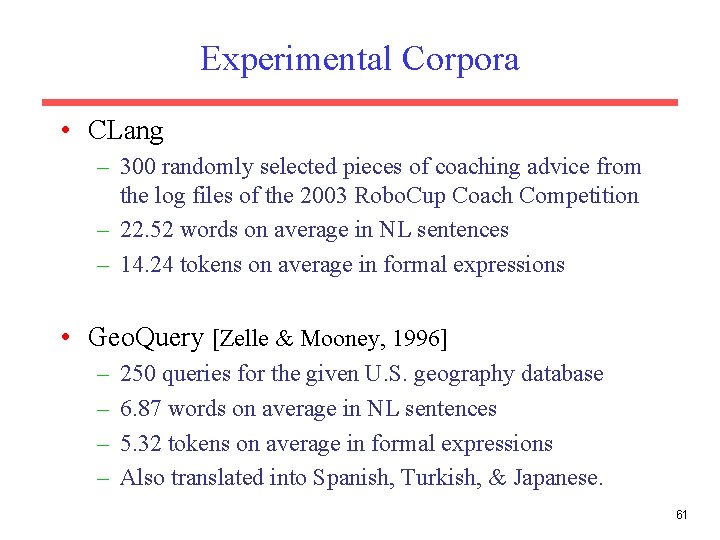 Experimental Corpora

• CLang
– 300 randomly selected pieces of coaching advice from the log files of the 2003 RoboCup Coach Competition
– 22.52 words on average in NL sentences
– 14.24 tokens on average in formal expressions

• GeoQuery [Zelle & Mooney, 1996]
– 250 queries for the given U.S. geography database
– 6.87 words on average in NL sentences
– 5.32 tokens on average in formal expressions
– Also translated into Spanish, Turkish, & Japanese.

61